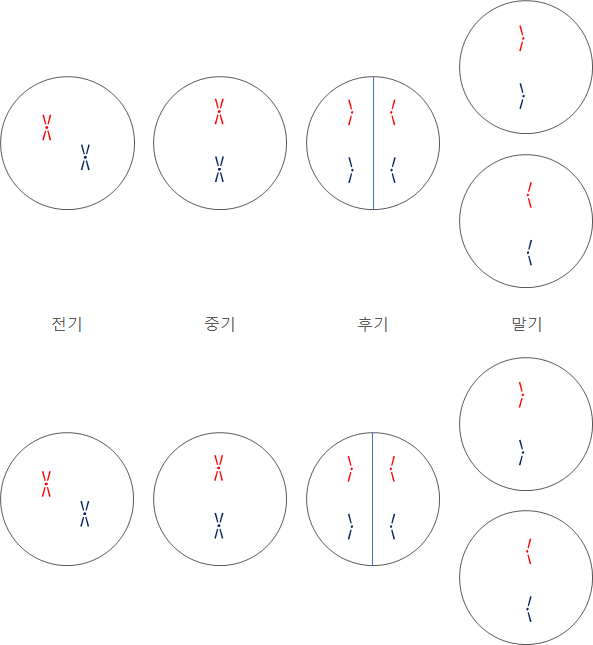 전기 중기 후기 말기